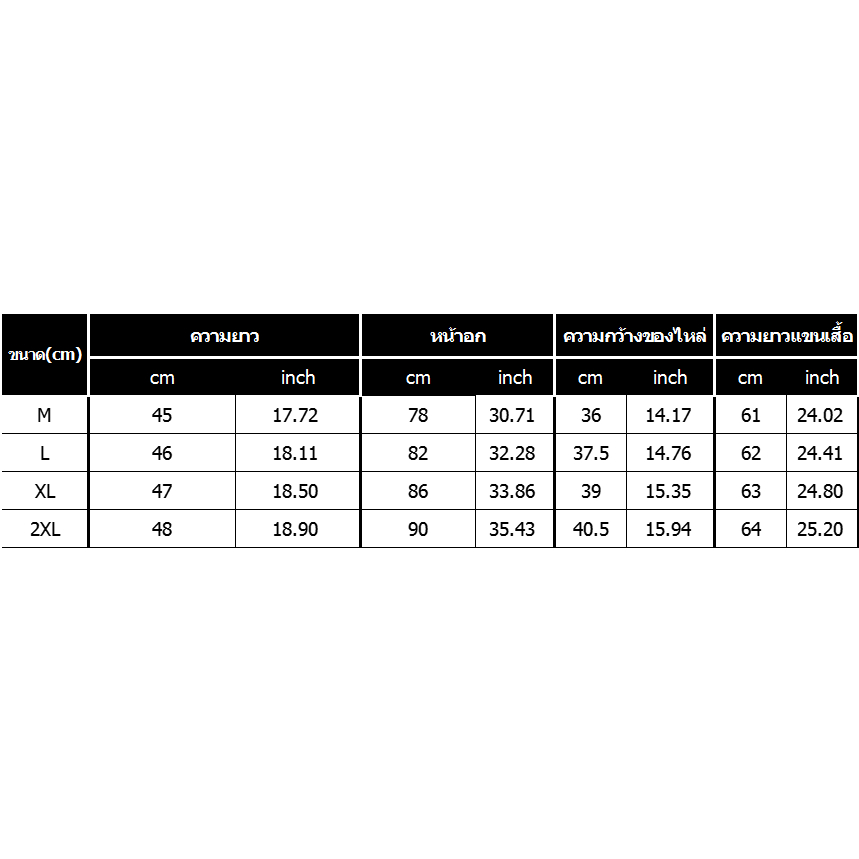 | ขนาด(cm) | ความยาว | | หน้าอก | | ความกว้างของไหล่ | | ความยาวแขนเสื้อ | |
|---|---|---|---|---|---|---|---|---|
| | cm | inch | cm | inch | cm | inch | cm | inch |
| M | 45 | 17.72 | 78 | 30.71 | 36 | 14.17 | 61 | 24.02 |
| L | 46 | 18.11 | 82 | 32.28 | 37.5 | 14.76 | 62 | 24.41 |
| XL | 47 | 18.50 | 86 | 33.86 | 39 | 15.35 | 63 | 24.80 |
| 2XL | 48 | 18.90 | 90 | 35.43 | 40.5 | 15.94 | 64 | 25.20 |